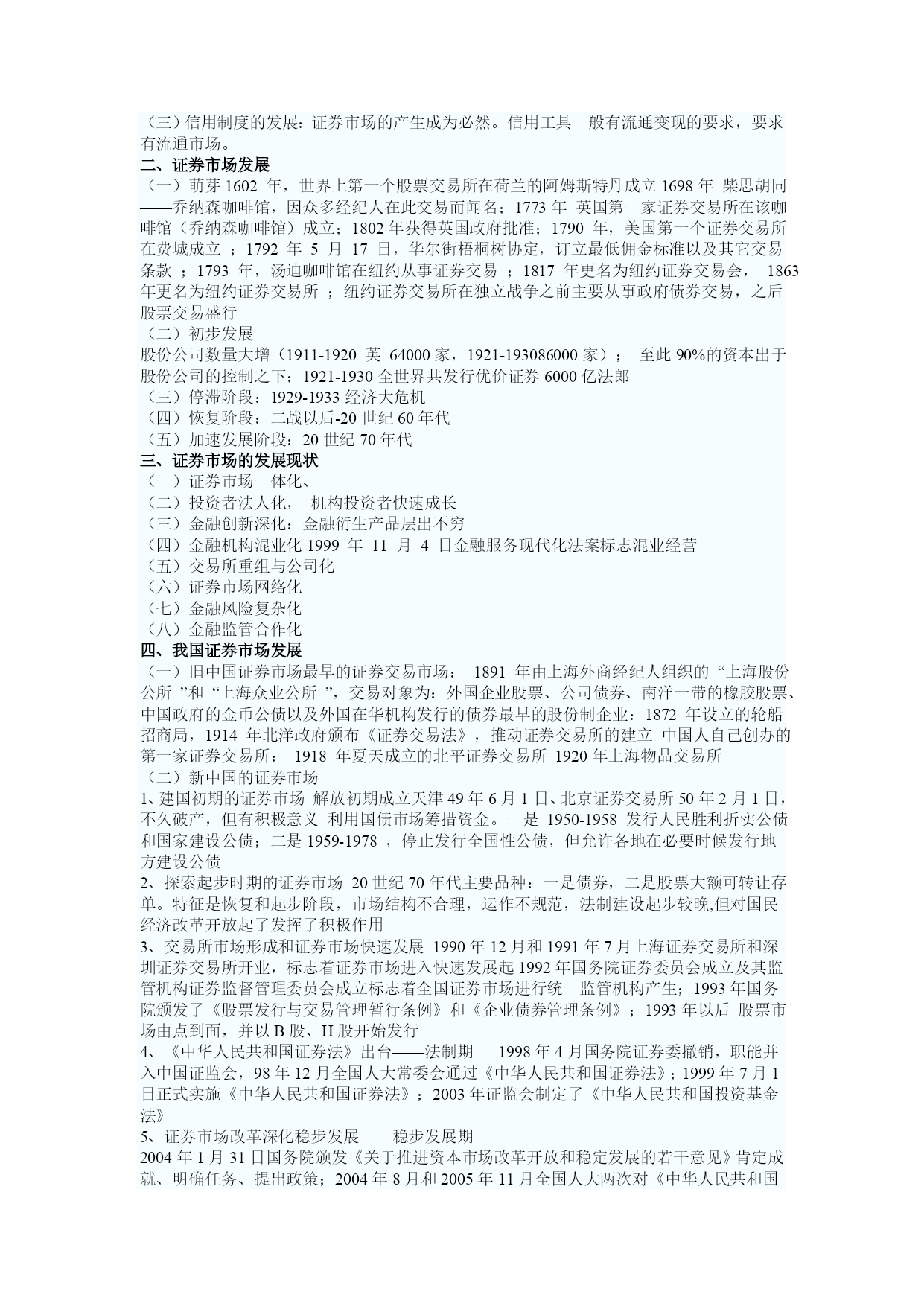 （三）信用制度的发展：证券市场的产生成为必然。信用工具一般有流通变现的要求，要求有流通市场。
二、证券市场发展
（一）萌芽 1602 年，世界上第一个股票交易所在荷兰的阿姆斯特丹成立 1698 年 柴思胡同——乔纳森咖啡馆，因众多经纪人在此交易而闻名；1773 年 英国第一家证券交易所在该咖啡馆（乔纳森咖啡馆）成立；1802 年获得英国政府批准；1790 年，美国第一个证券交易所在费城成立 ；1792 年 5 月 17 日，华尔街梧桐树协定，订立最低佣金标准以及其它交易条款 ；1793 年，汤迪咖啡馆在纽约从事证券交易 ；1817 年更名为纽约证券交易会， 1863 年更名为纽约证券交易所 ；纽约证券交易所在独立战争之前主要从事政府债券交易，之后股票交易盛行
（二）初步发展
股份公司数量大增（1911-1920 英 64000 家，1921-193086000 家）； 至此 90%的资本出于股份公司的控制之下；1921-1930 全世界共发行优价证券 6000 亿法郎
（三）停滞阶段：1929-1933 经济大危机
（四）恢复阶段：二战以后-20 世纪 60 年代
（五）加速发展阶段：20 世纪 70 年代
三、证券市场的发展现状
（一）证券市场一体化、
（二）投资者法人化， 机构投资者快速成长
（三）金融创新深化：金融衍生产品层出不穷
（四）金融机构混业化 1999 年 11 月 4 日金融服务现代化法案标志混业经营
（五）交易所重组与公司化
（六）证券市场网络化
（七）金融风险复杂化
（八）金融监管合作化
四、我国证券市场发展
（一）旧中国证券市场最早的证券交易市场： 1891 年由上海外商经纪人组织的 “上海股份公所 ”和 “上海众业公所 ”，交易对象为：外国企业股票、公司债券、南洋一带的橡胶股票、中国政府的金币公债以及外国在华机构发行的债券最早的股份制企业：1872 年设立的轮船招商局，1914 年北洋政府颁布《证券交易法》，推动证券交易所的建立 中国人自己创办的第一家证券交易所： 1918 年夏天成立的北平证券交易所 1920 年上海物品交易所
（二）新中国的证券市场
1、建国初期的证券市场 解放初期成立天津 49 年 6 月 1 日、北京证券交易所 50 年 2 月 1 日，不久破产，但有积极意义 利用国债市场筹措资金。一是 1950-1958 发行人民胜利折实公债和国家建设公债；二是 1959-1978 ，停止发行全国性公债，但允许各地在必要时候发行地方建设公债
2、探索起步时期的证券市场 20 世纪 70 年代主要品种：一是债券，二是股票大额可转让存单。特征是恢复和起步阶段，市场结构不合理，运作不规范，法制建设起步较晚,但对国民经济改革开放起了发挥了积极作用
3、交易所市场形成和证券市场快速发展 1990 年 12 月和 1991 年 7 月上海证券交易所和深圳证券交易所开业，标志着证券市场进入快速发展起 1992 年国务院证券委员会成立及其监管机构证券监督管理委员会成立标志着全国证券市场进行统一监管机构产生；1993 年国务院颁发了《股票发行与交易管理暂行条例》和《企业债券管理条例》；1993 年以后 股票市场由点到面，并以 B 股、H 股开始发行
4、《中华人民共和国证券法》出台——法制期 1998 年 4 月国务院证券委撤销，职能并入中国证监会，98 年 12 月全国人大常委会通过《中华人民共和国证券法》；1999 年 7 月 1 日正式实施《中华人民共和国证券法》；2003 年证监会制定了《中华人民共和国投资基金法》
5、证券市场改革深化稳步发展——稳步发展期
2004 年 1 月 31 日国务院颁发《关于推进资本市场改革开放和稳定发展的若干意见》肯定成就、明确任务、提出政策；2004 年 8 月和 2005 年 11 月全国人大两次对《中华人民共和国